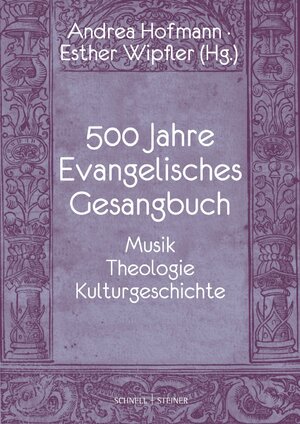 Andrea Hofmann · Esther Wipfler (Hg.)

500 Jahre Evangelisches Gesangbuch

Musik
Theologie
Kulturgeschichte

SCHNELL | STEINER